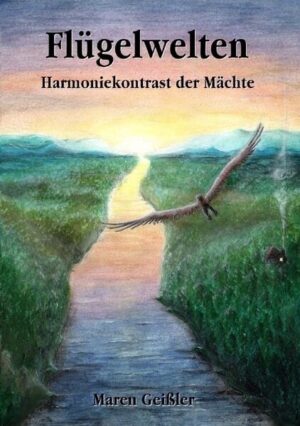 Flügelwelten

Harmoniekontrast der Mächte

Maren Geißler